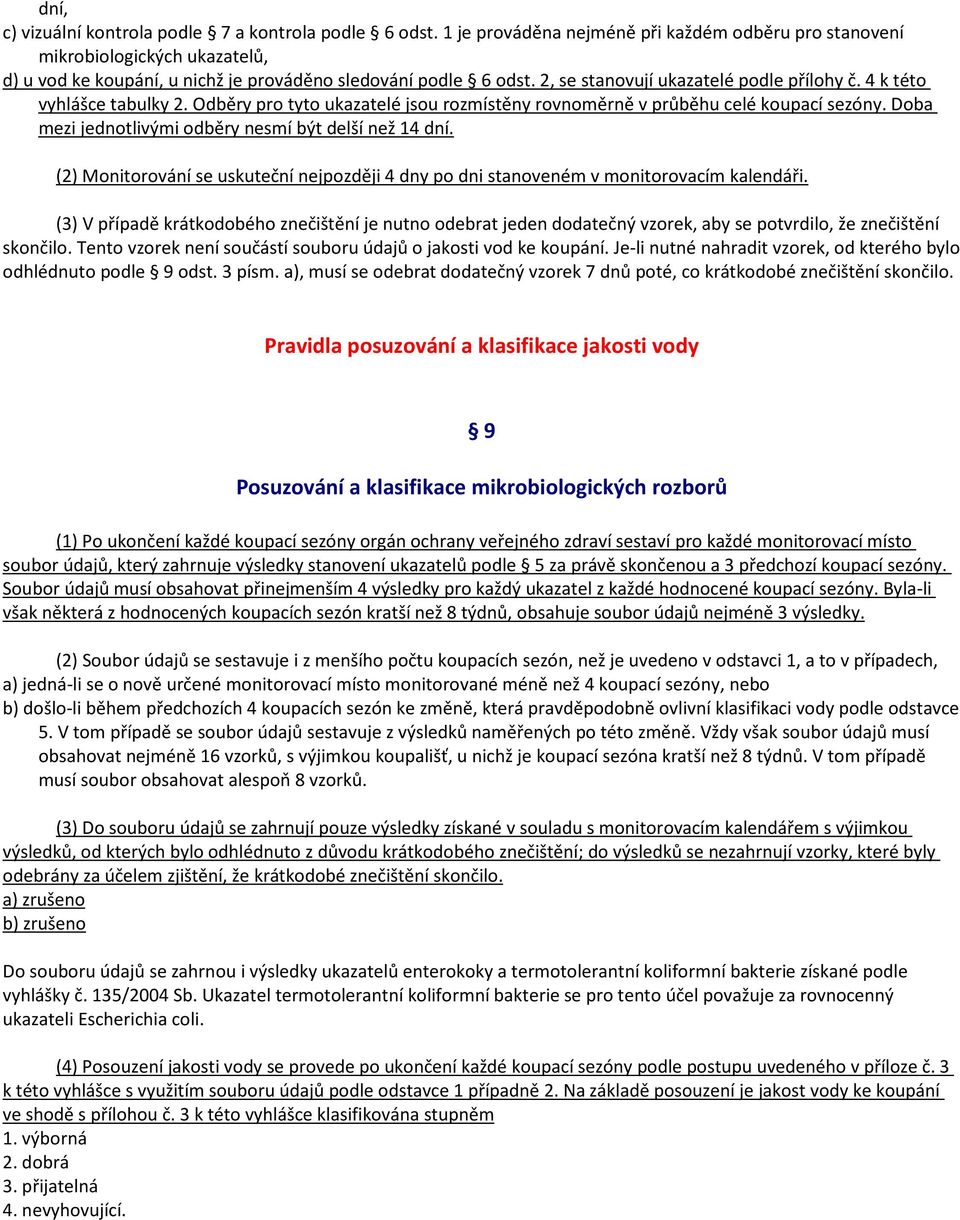 dní,
c) vizuální kontrola podle § 7 a kontrola podle § 6 odst. 1 je prováděna nejméně při každém odběru pro stanovení mikrobiologických ukazatelů,
d) u vod ke koupání, u nichž je prováděno sledování podle § 6 odst. 2, se stanovují ukazatelé podle přílohy č. 4 k této vyhlášce tabulky 2. Odběry pro tyto ukazatelé jsou rozmístěny rovnoměrně v průběhu celé koupací sezóny. Doba mezi jednotlivými odběry nesmí být delší než 14 dní.

(2) Monitorování se uskuteční nejpozději 4 dny po dni stanoveném v monitorovacím kalendáři.

(3) V případě krátkodobého znečištění je nutno odebrat jeden dodatečný vzorek, aby se potvrdilo, že znečištění skončilo. Tento vzorek není součástí souboru údajů o jakosti vod ke koupání. Je-li nutné nahradit vzorek, od kterého bylo odhlédnuto podle § 9 odst. 3 písm. a), musí se odebrat dodatečný vzorek 7 dnů poté, co krátkodobé znečištění skončilo.

Pravidla posuzování a klasifikace jakosti vody

§ 9

Posuzování a klasifikace mikrobiologických rozborů

(1) Po ukončení každé koupací sezóny orgán ochrany veřejného zdraví sestaví pro každé monitorovací místo soubor údajů, který zahrnuje výsledky stanovení ukazatelů podle § 5 za právě skončenou a 3 předchozí koupací sezóny. Soubor údajů musí obsahovat přinejmenším 4 výsledky pro každý ukazatel z každé hodnocené koupací sezóny. Byla-li však některá z hodnocených koupacích sezón kratší než 8 týdnů, obsahuje soubor údajů nejméně 3 výsledky.

(2) Soubor údajů se sestavuje i z menšího počtu koupacích sezón, než je uvedeno v odstavci 1, a to v případech,
a) jedná-li se o nově určené monitorovací místo monitorované méně než 4 koupací sezóny, nebo
b) došlo-li během předchozích 4 koupacích sezón ke změně, která pravděpodobně ovlivní klasifikaci vody podle odstavce 5. V tom případě se soubor údajů sestavuje z výsledků naměřených po této změně. Vždy však soubor údajů musí obsahovat nejméně 16 vzorků, s výjimkou koupališť, u nichž je koupací sezóna kratší než 8 týdnů. V tom případě musí soubor obsahovat alespoň 8 vzorků.

(3) Do souboru údajů se zahrnují pouze výsledky získané v souladu s monitorovacím kalendářem s výjimkou výsledků, od kterých bylo odhlédnuto z důvodu krátkodobého znečištění; do výsledků se nezahrnují vzorky, které byly odebrány za účelem zjištění, že krátkodobé znečištění skončilo.
a) zrušeno
b) zrušeno

Do souboru údajů se zahrnou i výsledky ukazatelů enterokoky a termotolerantní koliformní bakterie získané podle vyhlášky č. 135/2004 Sb. Ukazatel termotolerantní koliformní bakterie se pro tento účel považuje za rovnocenný ukazateli Escherichia coli.

(4) Posouzení jakosti vody se provede po ukončení každé koupací sezóny podle postupu uvedeného v příloze č. 3 k této vyhlášce s využitím souboru údajů podle odstavce 1 případně 2. Na základě posouzení je jakost vody ke koupání ve shodě s přílohou č. 3 k této vyhlášce klasifikována stupněm
1. výborná
2. dobrá
3. přijatelná
4. nevyhovující.